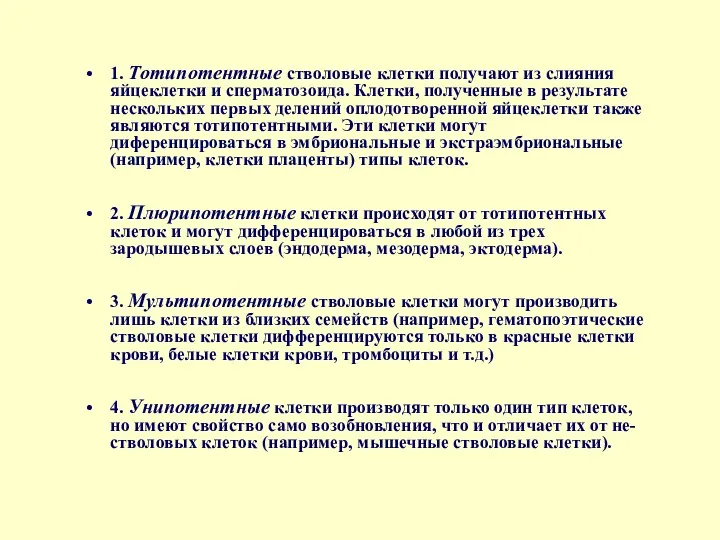 • 1. Тотипотентные стволовые клетки получают из слияния яйцеклетки и сперматозоида. Клетки, полученные в результате нескольких первых делений оплодотворенной яйцеклетки также являются тотипотентными. Эти клетки могут диференцироваться в эмбриональные и экстраэмбриональные (например, клетки плаценты) типы клеток.

• 2. Плюрипотентные клетки происходят от тотипотентных клеток и могут дифференцироваться в любой из трех зародышевых слоев (эндодерма, мезодерма, эктодерма).

• 3. Мультипотентные стволовые клетки могут производить лишь клетки из близких семейств (например, гематопоэтические стволовые клетки дифференцируются только в красные клетки крови, белые клетки крови, тромбоциты и т.д.)

• 4. Унипотентные клетки производят только один тип клеток, но имеют свойство само возобновления, что и отличает их от не-стволовых клеток (например, мышечные стволовые клетки).